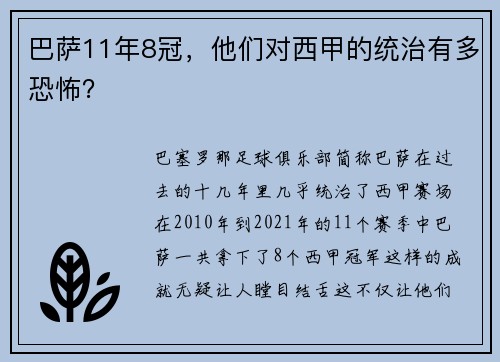 巴萨11年8冠，他们对西甲的统治有多恐怖?

巴塞罗那足球俱乐部简称巴萨在过去的十几年里几乎统治了西甲赛场在2010年到2021年的11个赛季中巴萨一共拿下了8个西甲冠军这样的成就无疑让人瞠目结舌这不仅让他们